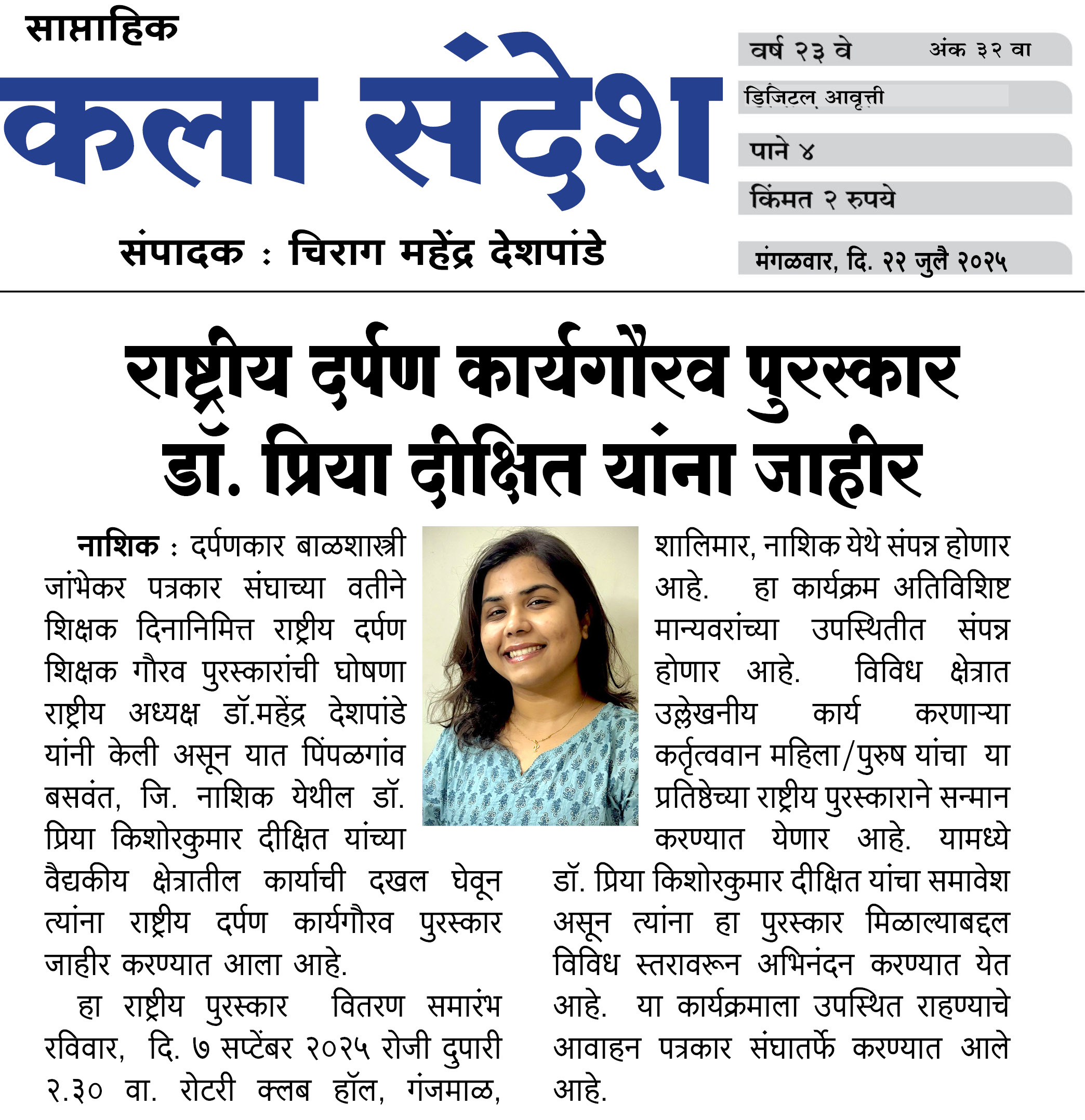 साप्ताहिक

कला संदेश

संपादक : चिराग महेंद्र देशपांडे

वर्ष २३ वे अंक ३२ वा

डिजिटल आवृत्ती

पाने ४

किंमत २ रुपये

मंगळवार, दि. २२ जुलै २०२५

राष्ट्रीय दर्पण कार्यगौरव पुरस्कार डॉ. प्रिया दीक्षित यांना जाहीर

नाशिक : दर्पणकार बाळशास्त्री जांभेकर पत्रकार संघाच्या वतीने शिक्षक दिनानिमित्त राष्ट्रीय दर्पण शिक्षक गौरव पुरस्कारांची घोषणा राष्ट्रीय अध्यक्ष डॉ.महेंद्र देशपांडे यांनी केली असून यात पिंपळगांव बसवंत, जि. नाशिक येथील डॉ. प्रिया किशोरकुमार दीक्षित यांच्या वैद्यकीय क्षेत्रातील कार्याची दखल घेवून त्यांना राष्ट्रीय दर्पण कार्यगौरव पुरस्कार जाहीर करण्यात आला आहे.

हा राष्ट्रीय पुरस्कार वितरण समारंभ रविवार, दि. ७ सप्टेंबर २०२५ रोजी दुपारी २.३० वा. रोटरी क्लब हॉल, गंजमाळ, शालिमार, नाशिक येथे संपन्न होणार आहे. हा कार्यक्रम अतिविशिष्ट मान्यवरांच्या उपस्थितीत संपन्न होणार आहे. विविध क्षेत्रात उल्लेखनीय कार्य करणाऱ्या कर्तृत्ववान महिला/पुरुष यांचा या प्रतिष्ठेच्या राष्ट्रीय पुरस्काराने सन्मान करण्यात येणार आहे. यामध्ये डॉ. प्रिया किशोरकुमार दीक्षित यांचा समावेश असून त्यांना हा पुरस्कार मिळाल्याबद्दल विविध स्तरावरून अभिनंदन करण्यात येत आहे. या कार्यक्रमाला उपस्थित राहण्याचे आवाहन पत्रकार संघातर्फे करण्यात आले आहे.